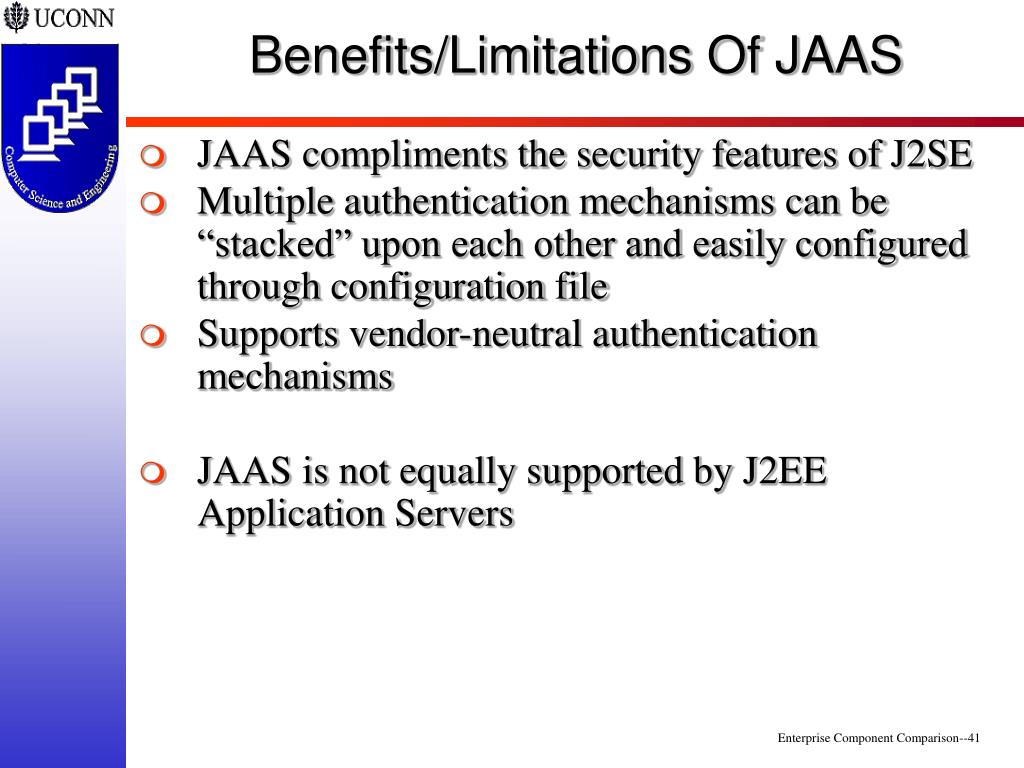 UCONN

Computer Science and Engineering

Benefits/Limitations Of JAAS

JAAS compliments the security features of J2SE

Multiple authentication mechanisms can be “stacked” upon each other and easily configured through configuration file

Supports vendor-neutral authentication mechanisms

JAAS is not equally supported by J2EE Application Servers

Enterprise Component Comparison--41